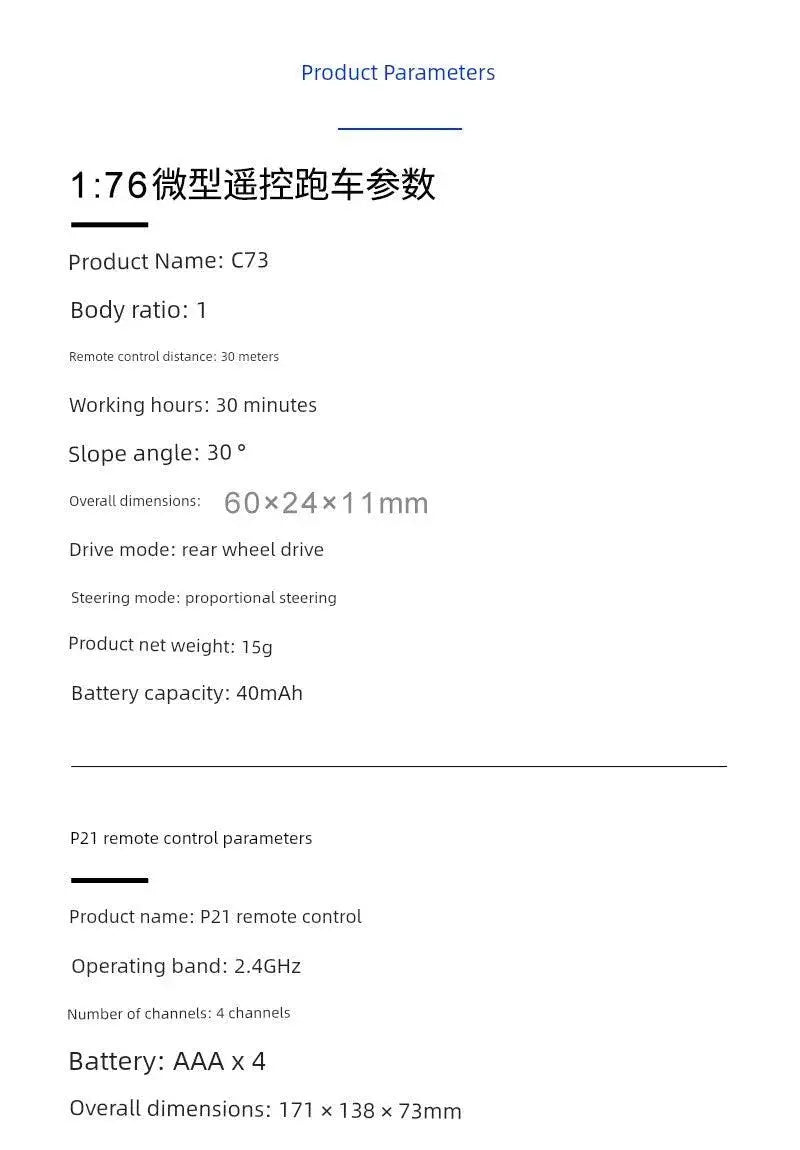 Product Parameters

1:76微型遥控跑车参数

Product Name: C73

Body ratio: 1

Remote control distance: 30 meters

Working hours: 30 minutes

Slope angle: 30 °

Overall dimensions: 60×24×11mm

Drive mode: rear wheel drive

Steering mode: proportional steering

Product net weight: 15g

Battery capacity: 40mAh

P21 remote control parameters

Product name: P21 remote control

Operating band: 2.4GHz

Number of channels: 4 channels

Battery: AAA x 4

Overall dimensions: 171 × 138 × 73mm